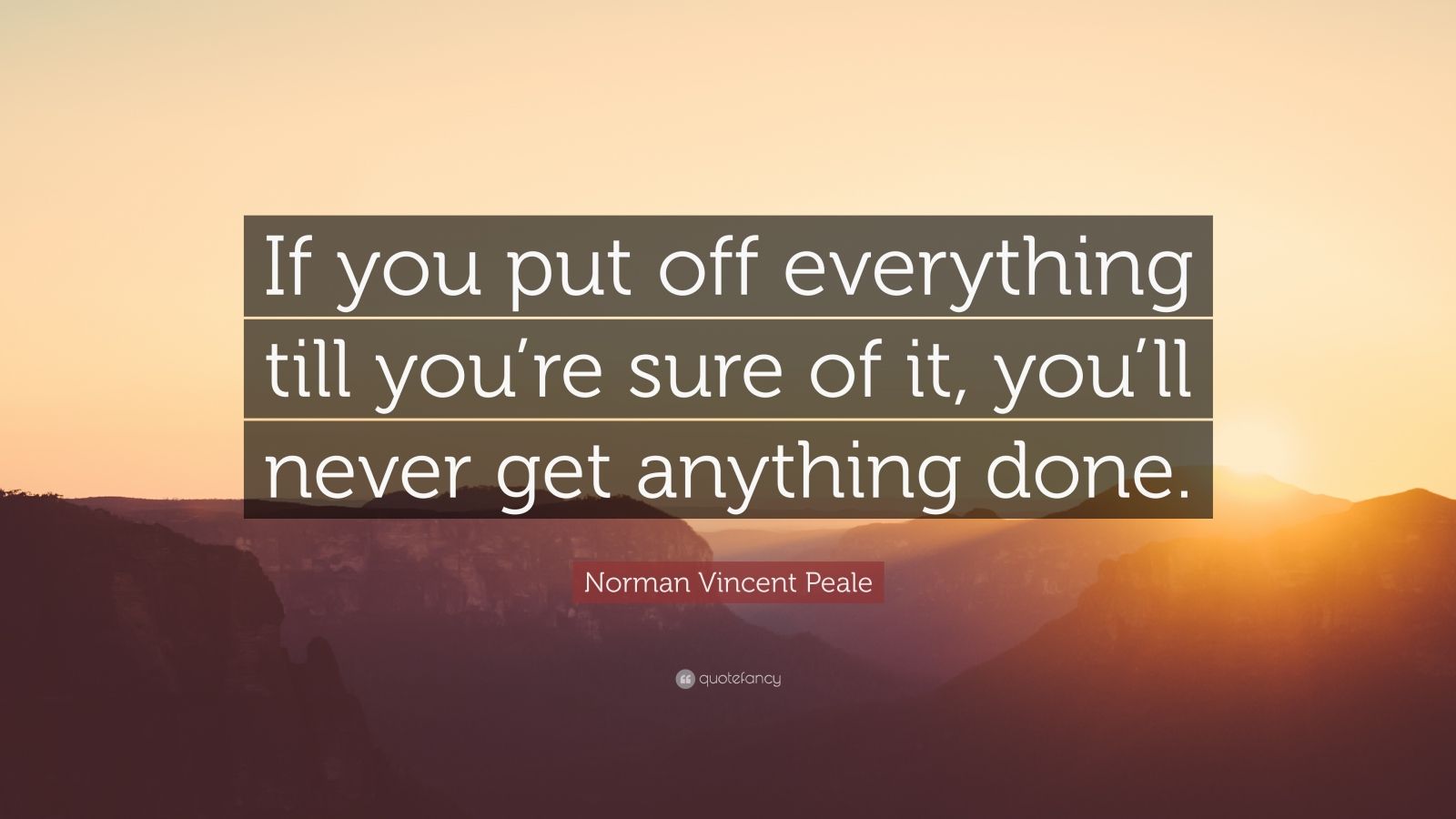 If you put off everything till you’re sure of it, you’ll never get anything done.

Norman Vincent Peale

quotefancy